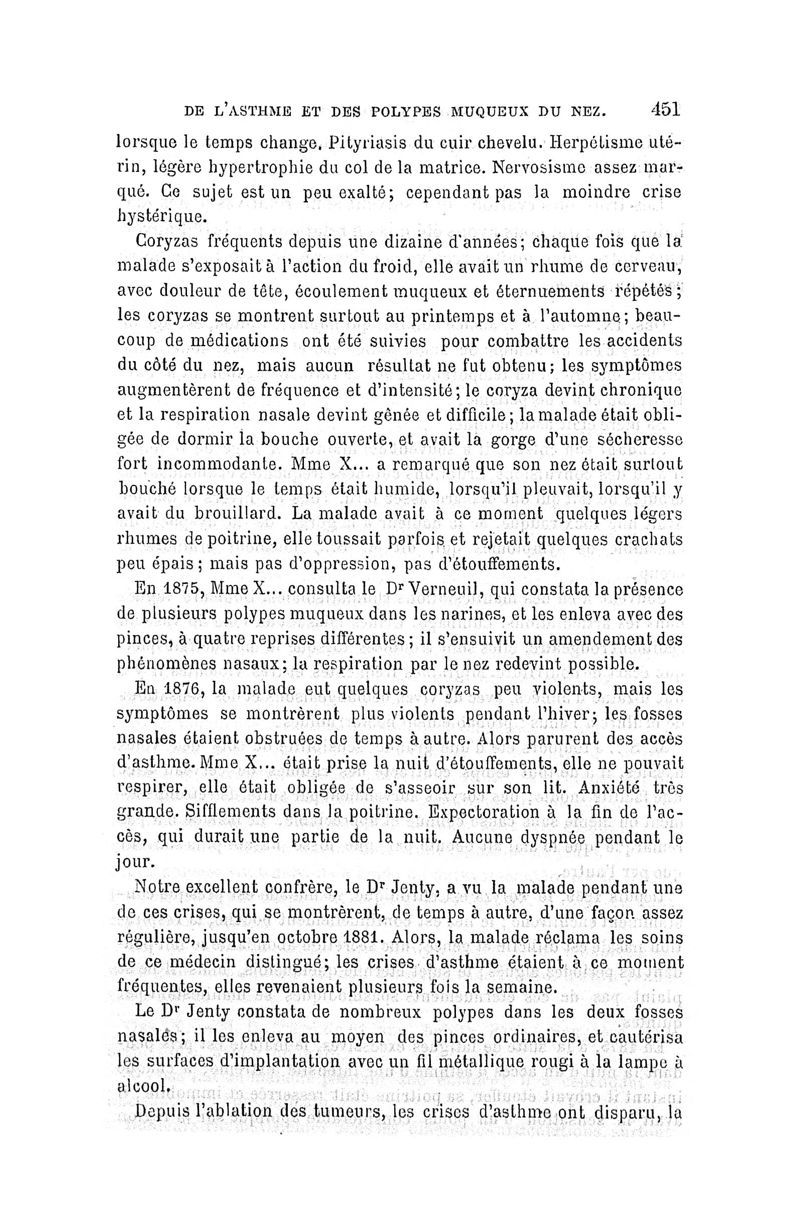 DE L'ASTHME ET DES POLYPES MUQUEUX DU NEZ. 451

lorsque le temps change. Pityriasis du cuir chevelu. Herpétisme utérin, légère hypertrophie du col de la matrice. Nervosisme assez marqué. Ce sujet est un peu exalté; cependant pas la moindre crise hystérique.

Coryzas fréquents depuis une dizaine d'années; chaque fois que la malade s'exposait à l'action du froid, elle avait un rhume de cerveau, avec douleur de tête, écoulement muqueux et éternuements répétés; les coryzas se montrent surtout au printemps et à l'automne; beaucoup de médications ont été suivies pour combattre les accidents du côté du nez, mais aucun résultat ne fut obtenu; les symptômes augmentèrent de fréquence et d'intensité; le coryza devint chronique et la respiration nasale devint gênée et difficile; la malade était obligée de dormir la bouche ouverte, et avait la gorge d'une sécheresse fort incommodante. Mme X... a remarqué que son nez était surtout bouché lorsque le temps était humide, lorsqu'il pleuvait, lorsqu'il y avait du brouillard. La malade avait à ce moment quelques légers rhumes de poitrine, elle toussait parfois et rejetait quelques crachats peu épais; mais pas d'oppression, pas d'étouffements.

En 1875, Mme X... consulta le Dr Verneuil, qui constata la présence de plusieurs polypes muqueux dans les narines, et les enleva avec des pinces, à quatre reprises différentes; il s'ensuivit un amendement des phénomènes nasaux; la respiration par le nez redevint possible.

En 1876, la malade eut quelques coryzas peu violents, mais les symptômes se montrèrent plus violents pendant l'hiver; les fosses nasales étaient obstruées de temps à autre. Alors parurent des accès d'asthme. Mme X... était prise la nuit d'étouffements, elle ne pouvait respirer, elle était obligée de s'asseoir sur son lit. Anxiété très grande. Sifflements dans la poitrine. Expectoration à la fin de l'accès, qui durait une partie de la nuit. Aucune dyspnée pendant le jour.

Notre excellent confrère, le Dr Jenty, a vu la malade pendant une de ces crises, qui se montrèrent, de temps à autre, d'une façon assez régulière, jusqu'en octobre 1881. Alors, la malade réclama les soins de ce médecin distingué; les crises d'asthme étaient à ce moment fréquentes, elles revenaient plusieurs fois la semaine.

Le Dr Jenty constata de nombreux polypes dans les deux fosses nasales; il les enleva au moyen des pinces ordinaires, et cautérisa les surfaces d'implantation avec un fil métallique rougi à la lampe à alcool.

Depuis l'ablation des tumeurs, les crises d'asthme ont disparu, la